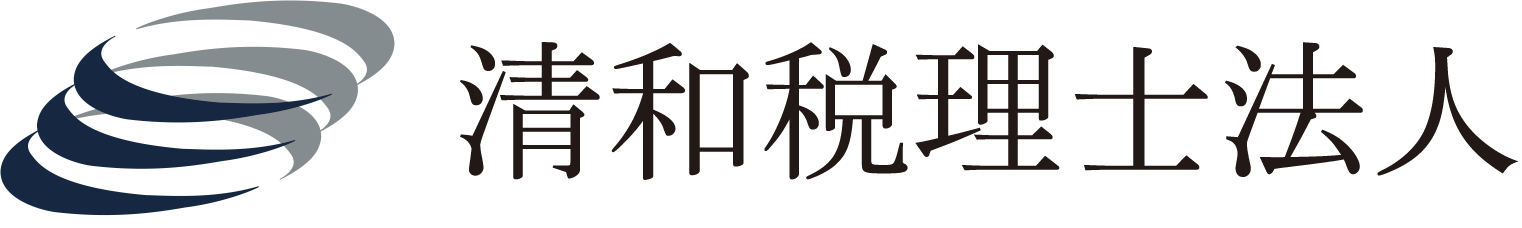 清和税理士法人